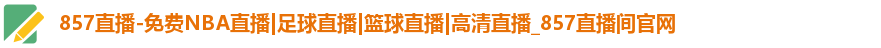 857直播-免费NBA直播|足球直播|篮球直播|高清直播_857直播间官网